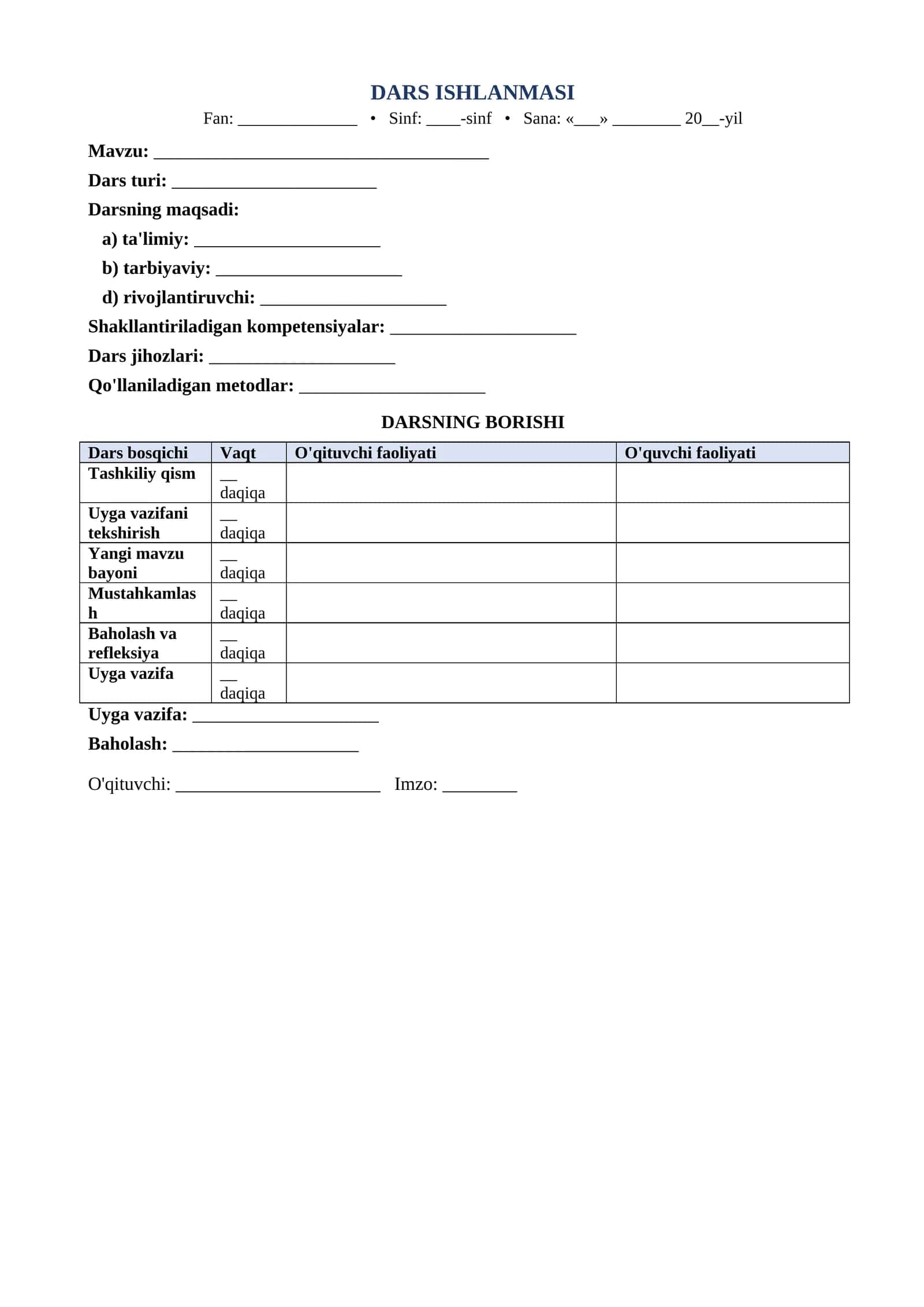 DARS ISHLANMASI

Fan: ____ • Sinf: ____-sinf • Sana: «____» ____ 20____-yil

Mavzu: ____

Dars turi: ____

Darsning maqsadi:

a) ta'limiy: ____

b) tarbiyaviy: ____

d) rivojlantiruvchi: ____

Shakllantiriladigan kompetensiyalar: ____

Dars jihozlari: ____

Qo'llaniladigan metodlar: ____

DARSNING BORISHI

| Dars bosqichi | Vaqt | O'qituvchi faoliyati | O'quvchi faoliyati |
|---|---|---|---|
| Tashkiliy qism | ____ daqiqa | | |
| Uyga vazifani tekshirish | ____ daqiqa | | |
| Yangi mavzu bayoni | ____ daqiqa | | |
| Mustahkamlash | ____ daqiqa | | |
| Baholash va refleksiya | ____ daqiqa | | |
| Uyga vazifa | ____ daqiqa | | |

Uyga vazifa: ____

Baholash: ____

O'qituvchi: ____ Imzo: ____